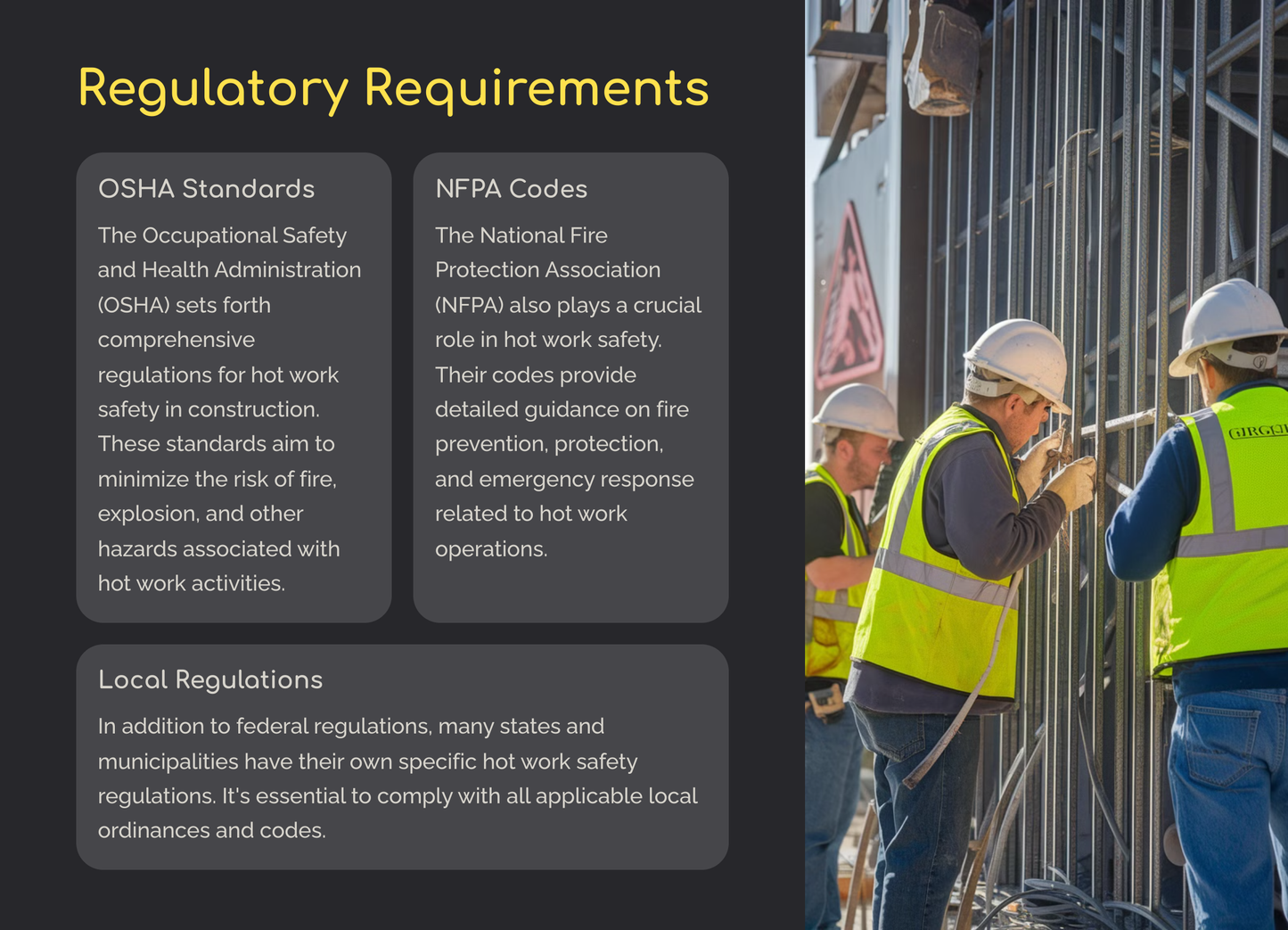 Regulatory Requirements

OSHA Standards

The Occupational Safety and Health Administration (OSHA) sets forth comprehensive regulations for hot work safety in construction. These standards aim to minimize the risk of fire, explosion, and other hazards associated with hot work activities.

NFPA Codes

The National Fire Protection Association (NFPA) also plays a crucial role in hot work safety. Their codes provide detailed guidance on fire prevention, protection, and emergency response related to hot work operations.

Local Regulations

In addition to federal regulations, many states and municipalities have their own specific hot work safety regulations. It's essential to comply with all applicable local ordinances and codes.

GIRGU